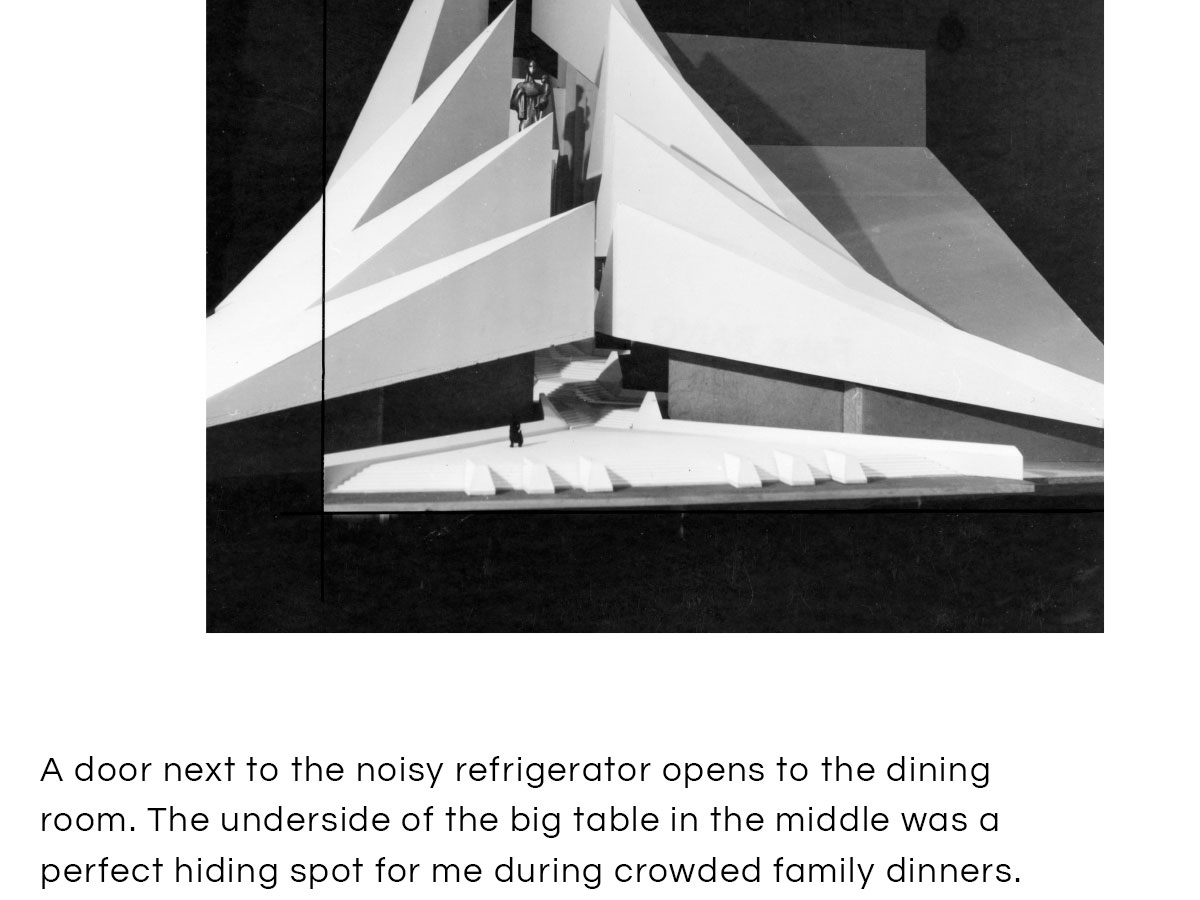 A door next to the noisy refrigerator opens to the dining room. The underside of the big table in the middle was a perfect hiding spot for me during crowded family dinners.